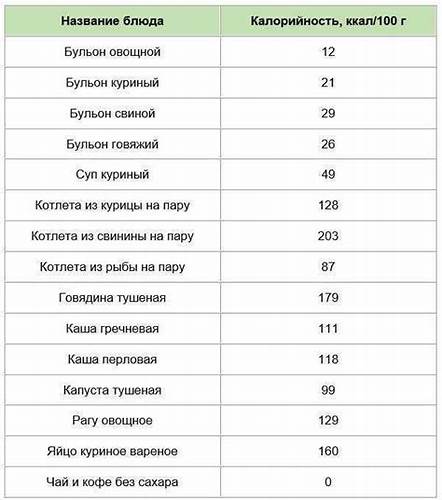 | Название блюда | Калорийность, ккал/100 г |
|---|---|
| Бульон овощной | 12 |
| Бульон куриный | 21 |
| Бульон свиной | 29 |
| Бульон говяжий | 26 |
| Суп куриный | 49 |
| Котлета из курицы на пару | 128 |
| Котлета из свинины на пару | 203 |
| Котлета из рыбы на пару | 87 |
| Говядина тушеная | 179 |
| Каша гречневая | 111 |
| Каша перловая | 118 |
| Капуста тушеная | 99 |
| Рагу овощное | 129 |
| Яйцо куриное вареное | 160 |
| Чай и кофе без сахара | 0 |